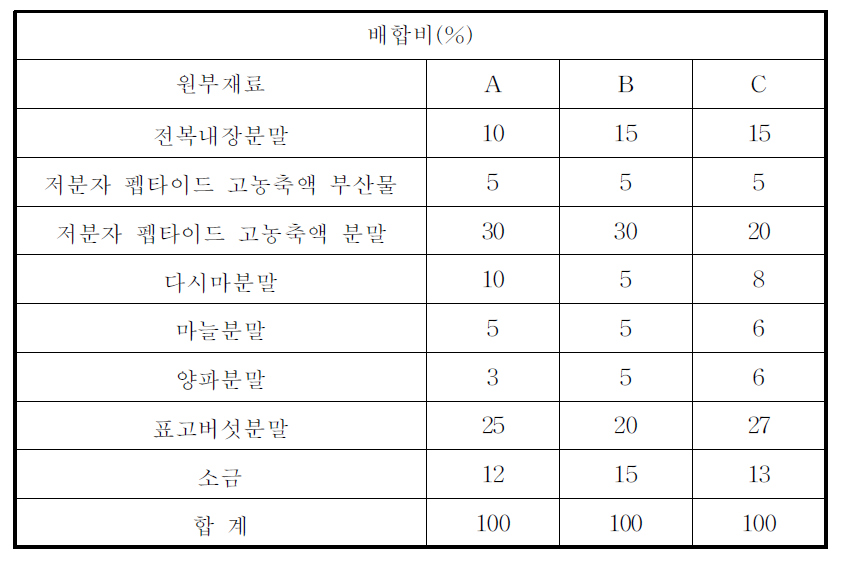 | 배합비(%) | | | |
|---|---|---|---|
| 원부재료 | A | B | C |
| 전복내장분말 | 10 | 15 | 15 |
| 저분자 펩타이드 고농축액 부산물 | 5 | 5 | 5 |
| 저분자 펩타이드 고농축액 분말 | 30 | 30 | 20 |
| 다시마분말 | 10 | 5 | 8 |
| 마늘분말 | 5 | 5 | 6 |
| 양파분말 | 3 | 5 | 6 |
| 표고버섯분말 | 25 | 20 | 27 |
| 소금 | 12 | 15 | 13 |
| 합 계 | 100 | 100 | 100 |